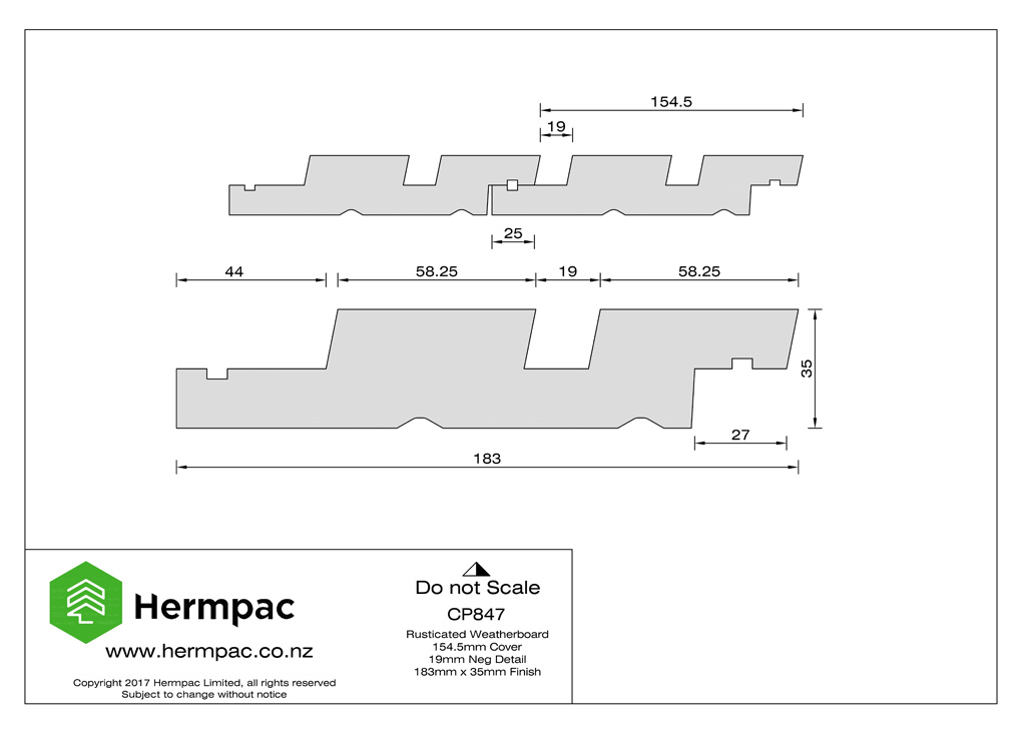 154.5

19

25

44

58.25

19

58.25

35

27

183

Hermpac

www.hermpac.co.nz

Copyright 2017 Hermpac Limited, all rights reserved
Subject to change without notice

Do not Scale

CP847

Rusticated Weatherboard
154.5mm Cover
19mm Neg Detail
183mm x 35mm Finish